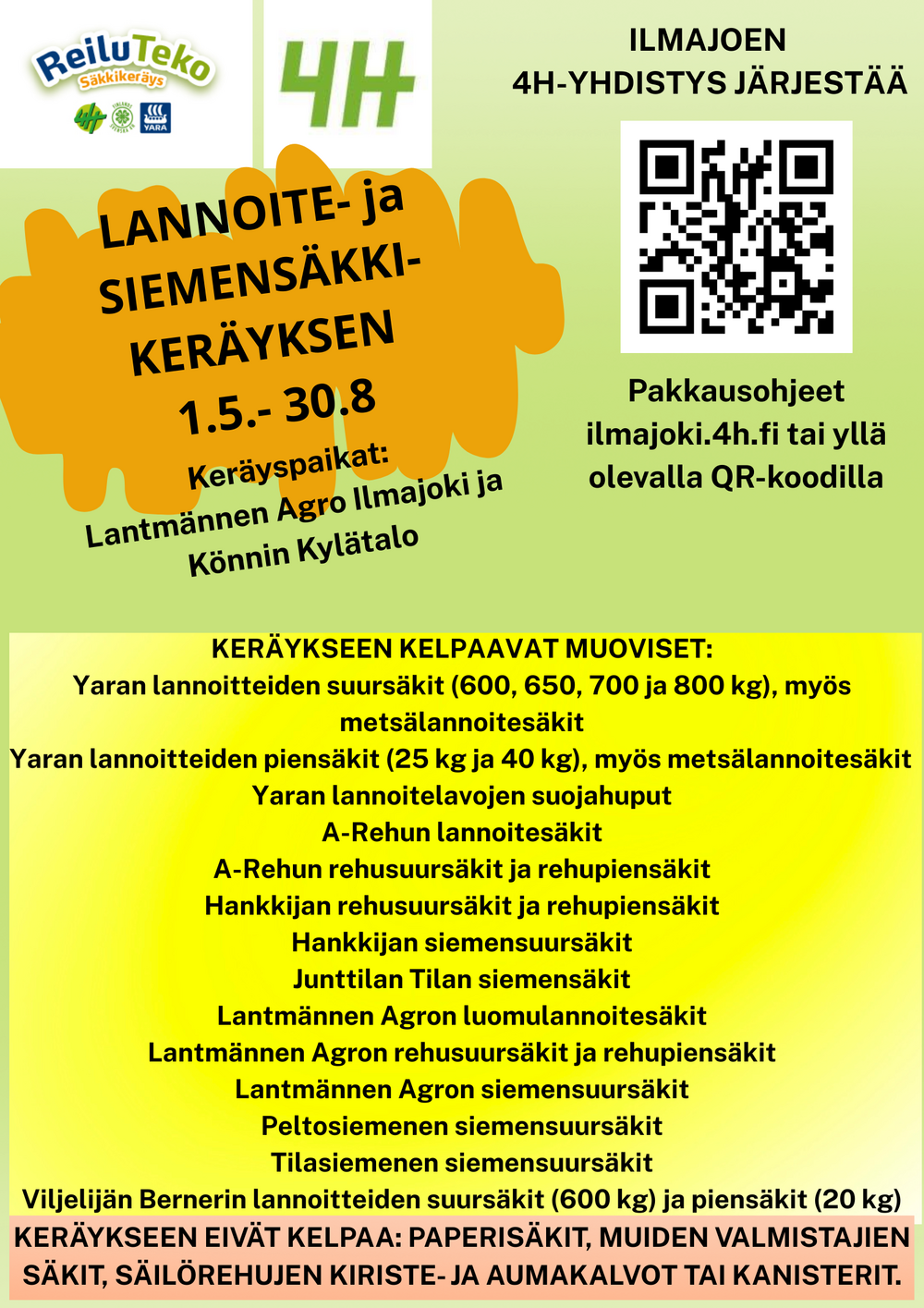 ReiluTeko
Säkkikeräys
4H
YARA

4H

ILMAJOEN
4H-YHDISTYS JÄRJESTÄÄ

LANNOITE- ja SIEMENSÄKKI-KERÄYKSEN
1.5.- 30.8

Keräyspaikat:
Lantmännen Agro Ilmajoki ja Könnin Kylätalo

Pakkausohjeet ilmajoki.4h.fi tai yllä olevalla QR-koodilla

KERÄYKSEEN KELPAAVAT MUOVISET:
Yaran lannoitteiden suursäkit (600, 650, 700 ja 800 kg), myös metsälannoitesäkit
Yaran lannoitteiden piensäkit (25 kg ja 40 kg), myös metsälannoitesäkit
Yaran lannoitelavojen suojahuput
A-Rehun lannoitesäkit
A-Rehun rehusuursäkit ja rehupiensäkit
Hankkijan rehusuursäkit ja rehupiensäkit
Hankkijan siemensuursäkit
Junttilan Tilan siemensäkit
Lantmännen Agron luomulannoitesäkit
Lantmännen Agron rehusuursäkit ja rehupiensäkit
Lantmännen Agron siemensuursäkit
Peltosiemenen siemensuursäkit
Tilasiemenen siemensuursäkit
Viljelijän Bernerin lannoitteiden suursäkit (600 kg) ja piensäkit (20 kg)

KERÄYKSEEN EIVÄT KELPAA: PAPERISÄKIT, MUIDEN VALMISTAJIEN SÄKIT, SÄILÖREHUJEN KIRISTE- JA AUMAKALVOT TAI KANISTERIT.